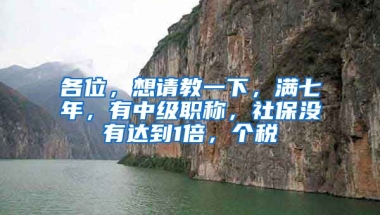 各位，想请教一下，满七年，有中级职称，社保没有达到1倍，个税